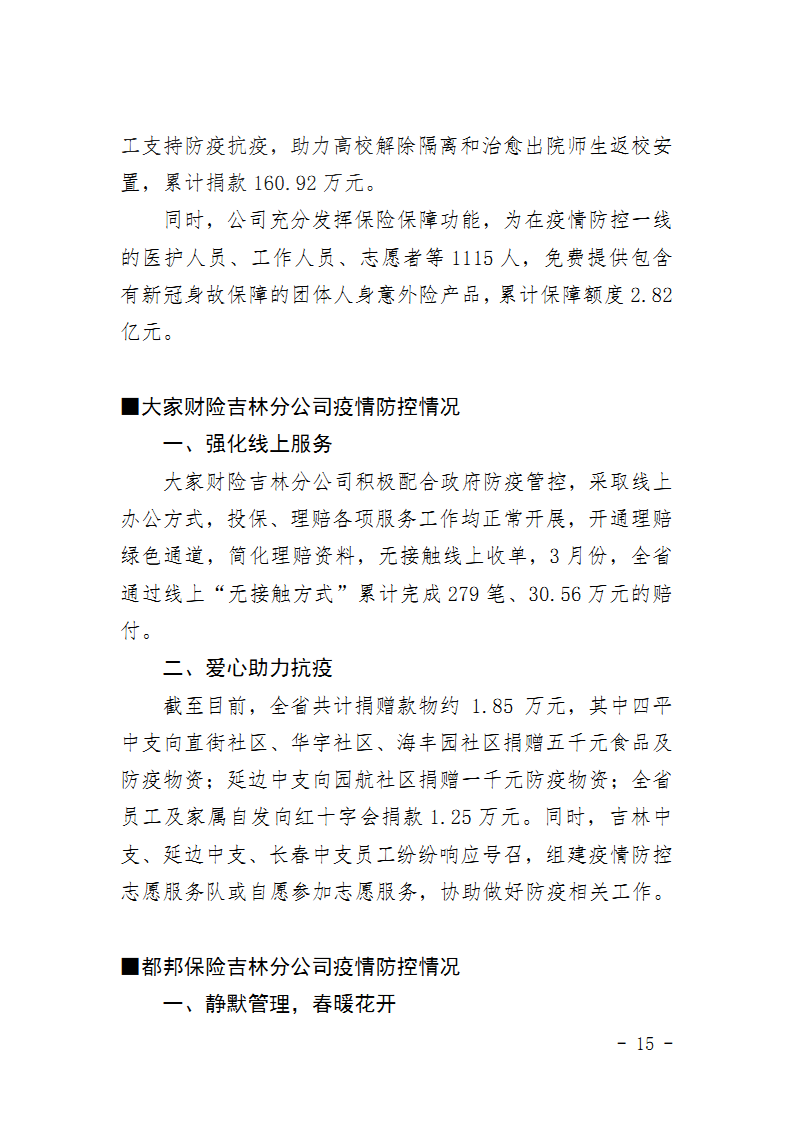 工支持防疫抗疫，助力高校解除隔离和治愈出院师生返校安置，累计捐款 160.92 万元。

同时，公司充分发挥保险保障功能，为在疫情防控一线的医护人员、工作人员、志愿者等 1115 人，免费提供包含有新冠身故保障的团体人身意外险产品，累计保障额度 2.82 亿元。

■大家财险吉林分公司疫情防控情况

一、强化线上服务

大家财险吉林分公司积极配合政府防疫管控，采取线上办公方式，投保、理赔各项服务工作均正常开展，开通理赔绿色通道，简化理赔资料，无接触线上收单，3 月份，全省通过线上“无接触方式”累计完成 279 笔、30.56 万元的赔付。

二、爱心助力抗疫

截至目前，全省共计捐赠款物约 1.85 万元，其中四平中支向直街社区、华宇社区、海丰园社区捐赠五千元食品及防疫物资；延边中支向园航社区捐赠一千元防疫物资；全省员工及家属自发向红十字会捐款 1.25 万元。同时，吉林中支、延边中支、长春中支员工纷纷响应号召，组建疫情防控志愿服务队或自愿参加志愿服务，协助做好防疫相关工作。

■都邦保险吉林分公司疫情防控情况

一、静默管理，春暖花开

- 15 -